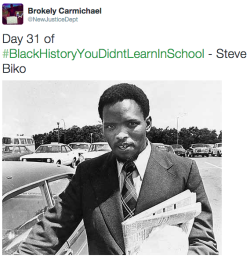 Brokely Carmichael
@NewJusticeDept

Day 31 of #BlackHistoryYouDidntLearnInSchool - Steve Biko